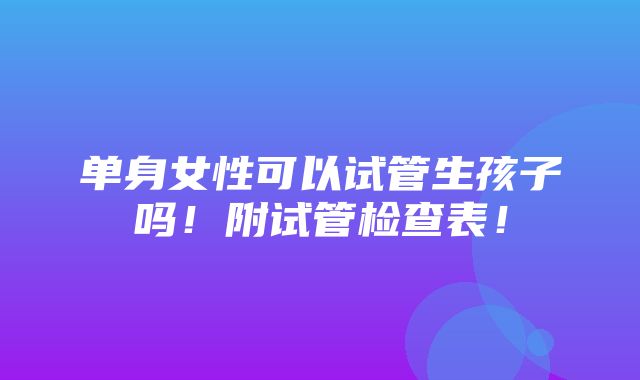 单身女性可以试管生孩子吗！附试管检查表！